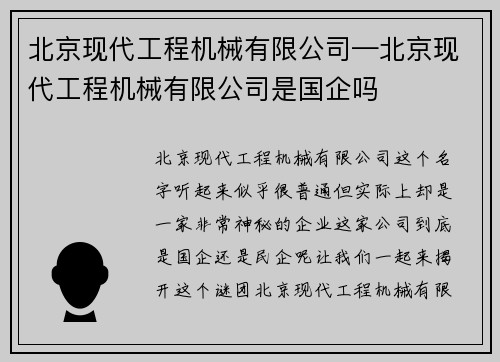 北京现代工程机械有限公司—北京现代工程机械有限公司是国企吗

北京现代工程机械有限公司这个名字听起来似乎很普通但实际上却是一家非常神秘的企业这家公司到底是国企还是民企呢让我们一起来揭开这个谜团北京现代工程机械有限